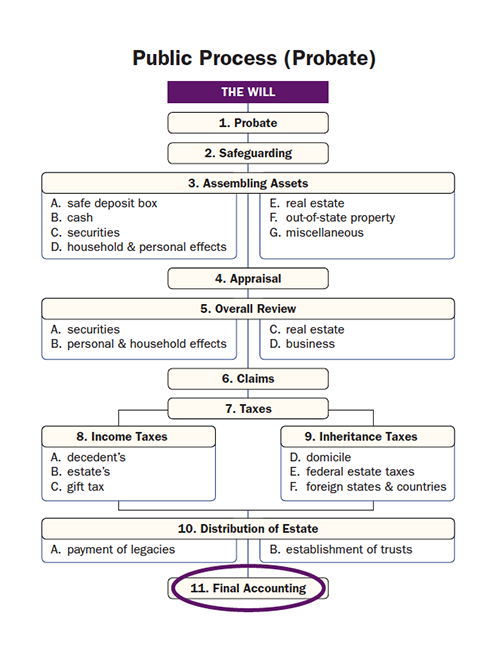 Public Process (Probate)

THE WILL

1. Probate

2. Safeguarding

3. Assembling Assets

A. safe deposit box
B. cash
C. securities
D. household & personal effects

E. real estate
F. out-of-state property
G. miscellaneous

4. Appraisal

5. Overall Review

A. securities
B. personal & household effects

C. real estate
D. business

6. Claims

7. Taxes

8. Income Taxes

A. decedent's
B. estate's
C. gift tax

9. Inheritance Taxes

D. domicile
E. federal estate taxes
F. foreign states & countries

10. Distribution of Estate

A. payment of legacies

B. establishment of trusts

11. Final Accounting